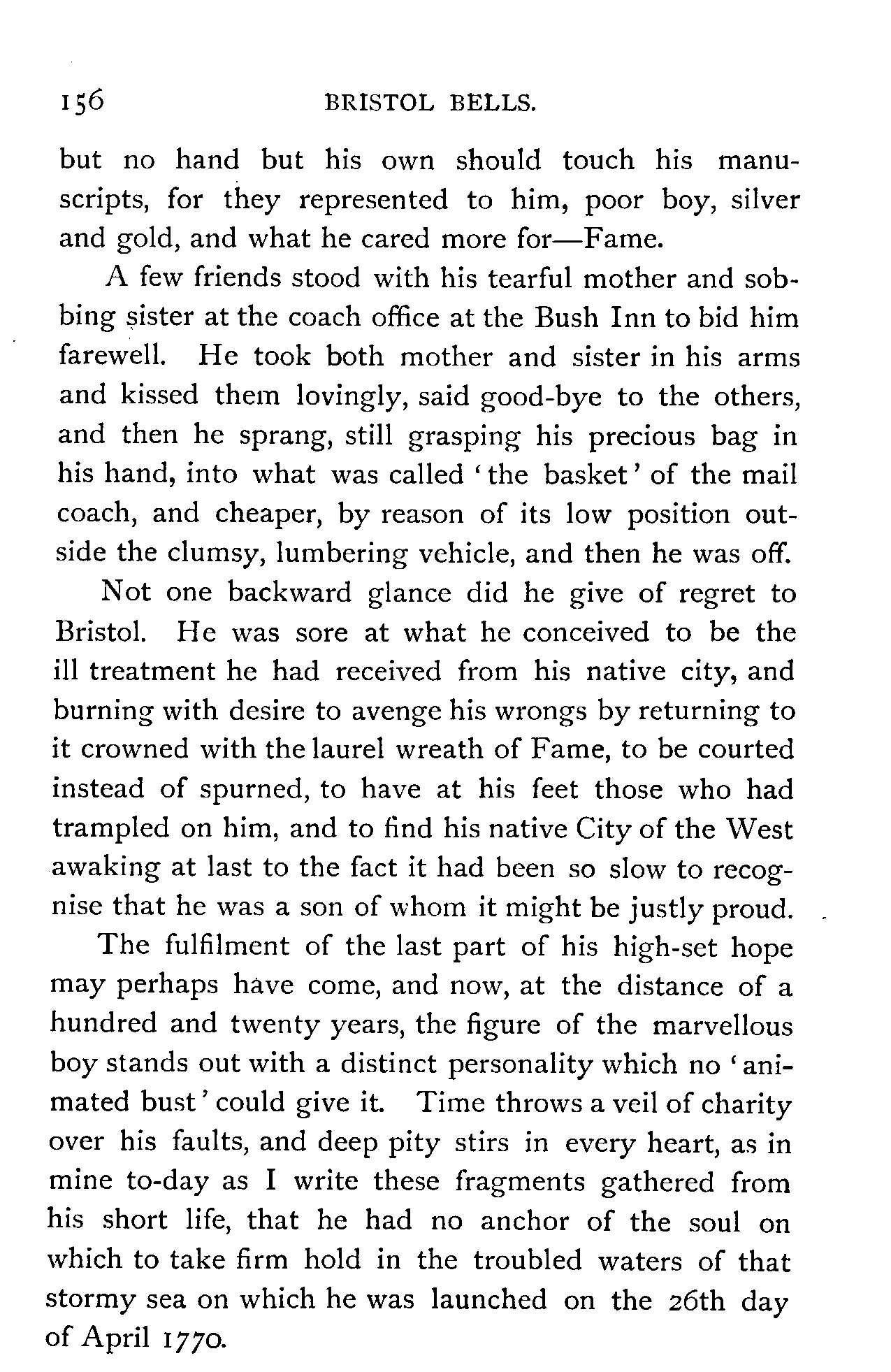 156 BRISTOL BELLS.

but no hand but his own should touch his manuscripts, for they represented to him, poor boy, silver and gold, and what he cared more for—Fame.

A few friends stood with his tearful mother and sobbing sister at the coach office at the Bush Inn to bid him farewell. He took both mother and sister in his arms and kissed them lovingly, said good-bye to the others, and then he sprang, still grasping his precious bag in his hand, into what was called 'the basket' of the mail coach, and cheaper, by reason of its low position outside the clumsy, lumbering vehicle, and then he was off.

Not one backward glance did he give of regret to Bristol. He was sore at what he conceived to be the ill treatment he had received from his native city, and burning with desire to avenge his wrongs by returning to it crowned with the laurel wreath of Fame, to be courted instead of spurned, to have at his feet those who had trampled on him, and to find his native City of the West awaking at last to the fact it had been so slow to recognise that he was a son of whom it might be justly proud.

The fulfilment of the last part of his high-set hope may perhaps have come, and now, at the distance of a hundred and twenty years, the figure of the marvellous boy stands out with a distinct personality which no 'animated bust' could give it. Time throws a veil of charity over his faults, and deep pity stirs in every heart, as in mine to-day as I write these fragments gathered from his short life, that he had no anchor of the soul on which to take firm hold in the troubled waters of that stormy sea on which he was launched on the 26th day of April 1770.